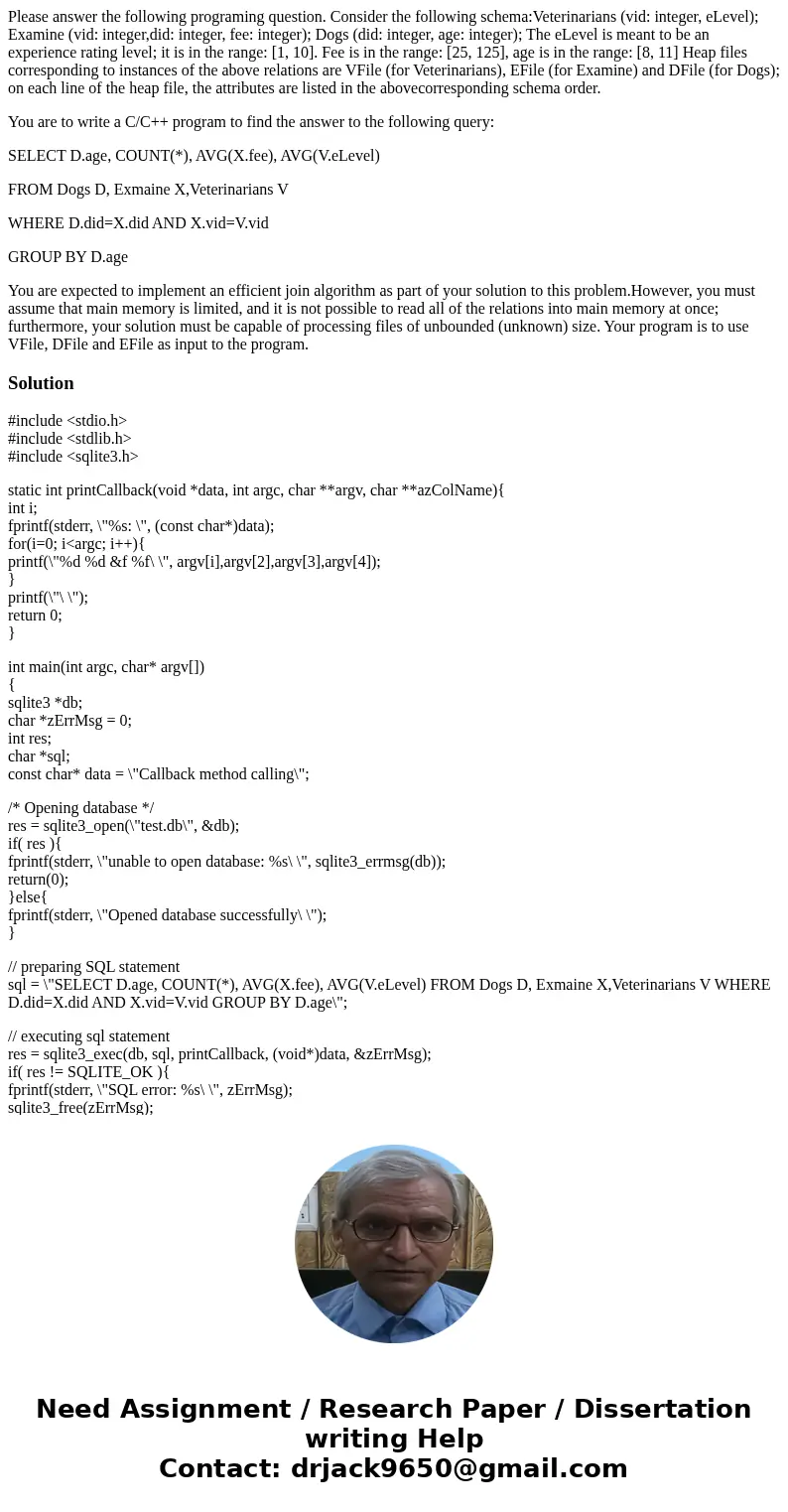 Please answer the following programing question. Consider the following schema:Veterinarians (vid: integer, eLevel); Examine (vid: integer,did: integer, fee: integer); Dogs (did: integer, age: integer); The eLevel is meant to be an experience rating level; it is in the range: [1, 10]. Fee is in the range: [25, 125], age is in the range: [8, 11] Heap files corresponding to instances of the above relations are VFile (for Veterinarians), EFile (for Examine) and DFile (for Dogs); on each line of the heap file, the attributes are listed in the abovecorresponding schema order.

You are to write a C/C++ program to find the answer to the following query:

SELECT D.age, COUNT(*), AVG(X.fee), AVG(V.eLevel)

FROM Dogs D, Exmaine X,Veterinarians V

WHERE D.did=X.did AND X.vid=V.vid

GROUP BY D.age

You are expected to implement an efficient join algorithm as part of your solution to this problem.However, you must assume that main memory is limited, and it is not possible to read all of the relations into main memory at once; furthermore, your solution must be capable of processing files of unbounded (unknown) size. Your program is to use VFile, DFile and EFile as input to the program.

Solution

#include <stdio.h>
#include <stdlib.h>
#include <sqlite3.h>

static int printCallback(void *data, int argc, char **argv, char **azColName){
int i;
fprintf(stderr, \"%s: \", (const char*)data);
for(i=0; i<argc; i++){
printf(\"%d %d &f %f\ \", argv[i],argv[2],argv[3],argv[4]);
}
printf(\"\ \");
return 0;
}

int main(int argc, char* argv[])
{
sqlite3 *db;
char *zErrMsg = 0;
int res;
char *sql;
const char* data = \"Callback method calling\";

/* Opening database */
res = sqlite3_open(\"test.db\", &db);
if( res ){
fprintf(stderr, \"unable to open database: %s\ \", sqlite3_errmsg(db));
return(0);
}else{
fprintf(stderr, \"Opened database successfully\ \");
}

// preparing SQL statement
sql = \"SELECT D.age, COUNT(*), AVG(X.fee), AVG(V.eLevel) FROM Dogs D, Exmaine X,Veterinarians V WHERE D.did=X.did AND X.vid=V.vid GROUP BY D.age\";

// executing sql statement
res = sqlite3_exec(db, sql, printCallback, (void*)data, &zErrMsg);
if( res != SQLITE_OK ){
fprintf(stderr, \"SQL error: %s\ \", zErrMsg);
sqlite3_free(zErrMsg);

Need Assignment / Research Paper / Dissertation writing Help
Contact: drjack9650@gmail.com